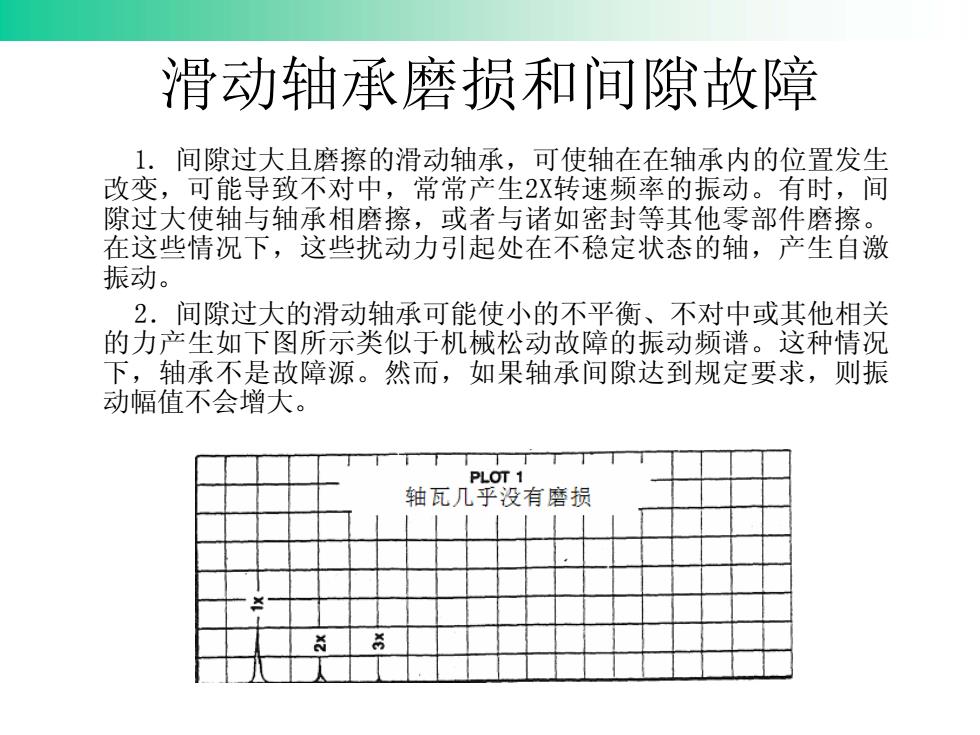 滑动轴承磨损和间隙故障

1. 间隙过大且磨擦的滑动轴承，可使轴在在轴承内的位置发生改变，可能导致不对中，常常产生2X转速频率的振动。有时，间隙过大使轴与轴承相磨擦，或者与诸如密封等其他零部件磨擦。在这些情况下，这些扰动力引起处在不稳定状态的轴，产生自激振动。

2. 间隙过大的滑动轴承可能使小的不平衡、不对中或其他相关的力产生如下图所示类似于机械松动故障的振动频谱。这种情况下，轴承不是故障源。然而，如果轴承间隙达到规定要求，则振动幅值不会增大。

PLOT 1
轴瓦几乎没有磨损

1x
2x
3x